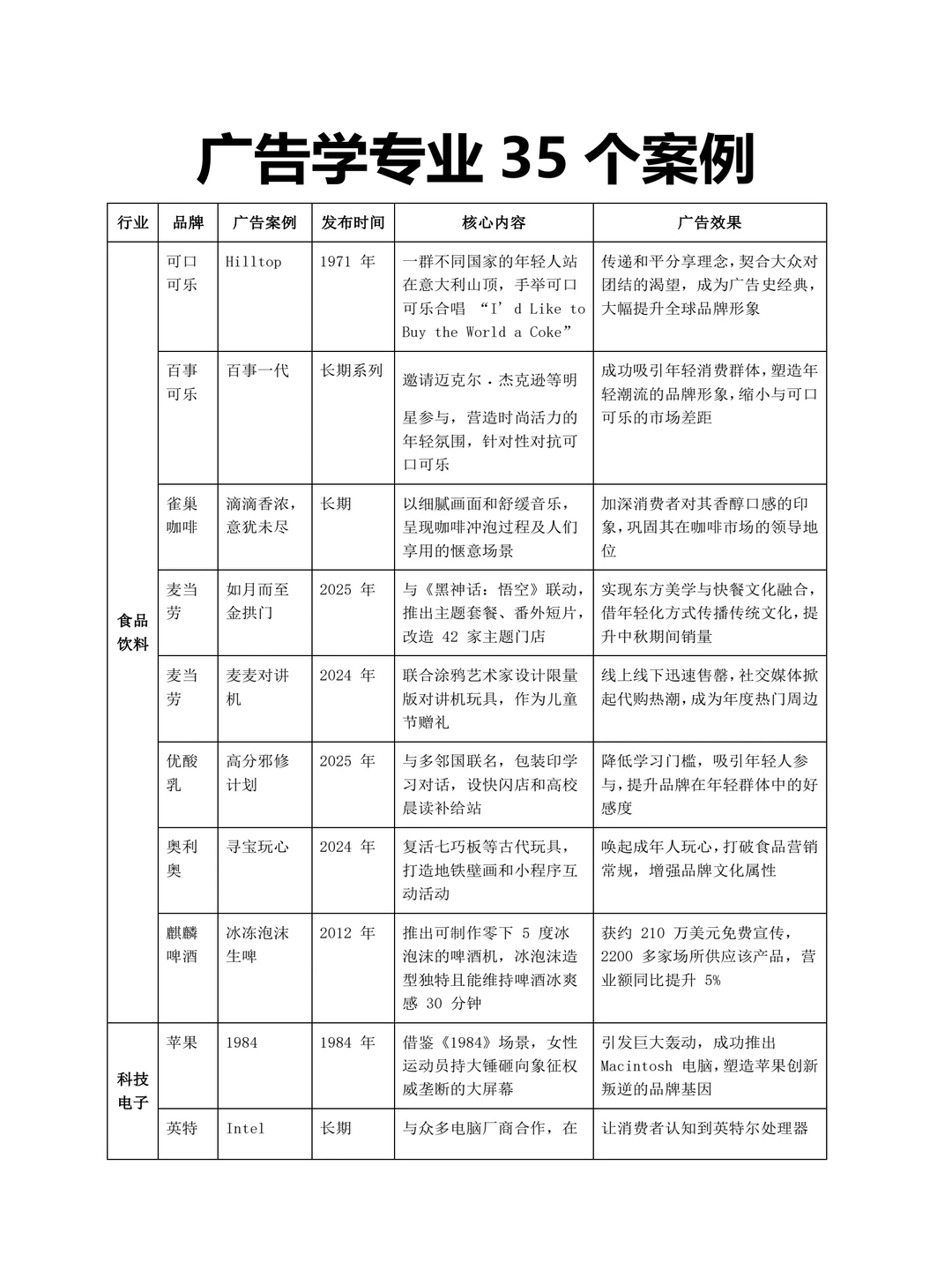 广告学专业 35 个案例

| 行业 | 品牌 | 广告案例 | 发布时间 | 核心内容 | 广告效果 |
|---|---|---|---|---|---|
| 食品饮料 | 可口可乐 | Hilltop | 1971 年 | 一群不同国家的年轻人站在意大利山顶，手举可口可乐合唱 “I’d Like to Buy the World a Coke” | 传递和平分享理念，契合大众对团结的渴望，成为广告史经典，大幅提升全球品牌形象 |
| | 百事可乐 | 百事一代 | 长期系列 | 邀请迈克尔．杰克逊等明星参与，营造时尚活力的年轻氛围，针对性对抗可口可乐 | 成功吸引年轻消费群体，塑造年轻潮流的品牌形象，缩小与可口可乐的市场差距 |
| | 雀巢咖啡 | 滴滴香浓，意犹未尽 | 长期 | 以细腻画面和舒缓音乐，呈现咖啡冲泡过程及人们享用的惬意场景 | 加深消费者对其香醇口感的印象，巩固其在咖啡市场的领导地位 |
| | 麦当劳 | 如月而至金拱门 | 2025 年 | 与《黑神话：悟空》联动，推出主题套餐、番外短片，改造 42 家主题门店 | 实现东方美学与快餐文化融合，借年轻化方式传播传统文化，提升中秋期间销量 |
| | 麦当劳 | 麦麦对讲机 | 2024 年 | 联合涂鸦艺术家设计限量版对讲机玩具，作为儿童节赠礼 | 线上线下迅速售罄，社交媒体掀起代购热潮，成为年度热门周边 |
| | 优酸乳 | 高分邪修计划 | 2025 年 | 与多邻国联名，包装印学习对话，设快闪店和高校晨读补给站 | 降低学习门槛，吸引年轻人参与，提升品牌在年轻群体中的好感度 |
| | 奥利奥 | 寻宝玩心 | 2024 年 | 复活七巧板等古代玩具，打造地铁壁画和小程序互动活动 | 唤起成年人玩心，打破食品营销常规，增强品牌文化属性 |
| | 麒麟啤酒 | 冰冻泡沫生啤 | 2012 年 | 推出可制作零下 5 度冰泡沫的啤酒机，冰泡沫造型独特且能维持啤酒冰爽感 30 分钟 | 获约 210 万美元免费宣传，2200 多家场所供应该产品，营业额同比提升 5% |
| 科技电子 | 苹果 | 1984 | 1984 年 | 借鉴《1984》场景，女性运动员持大锤砸向象征权威垄断的大屏幕 | 引发巨大轰动，成功推出 Macintosh 电脑，塑造苹果创新叛逆的品牌基因 |
| | 英特 | Intel | 长期 | 与众多电脑厂商合作，在 | 让消费者认知到英特尔处理器 |